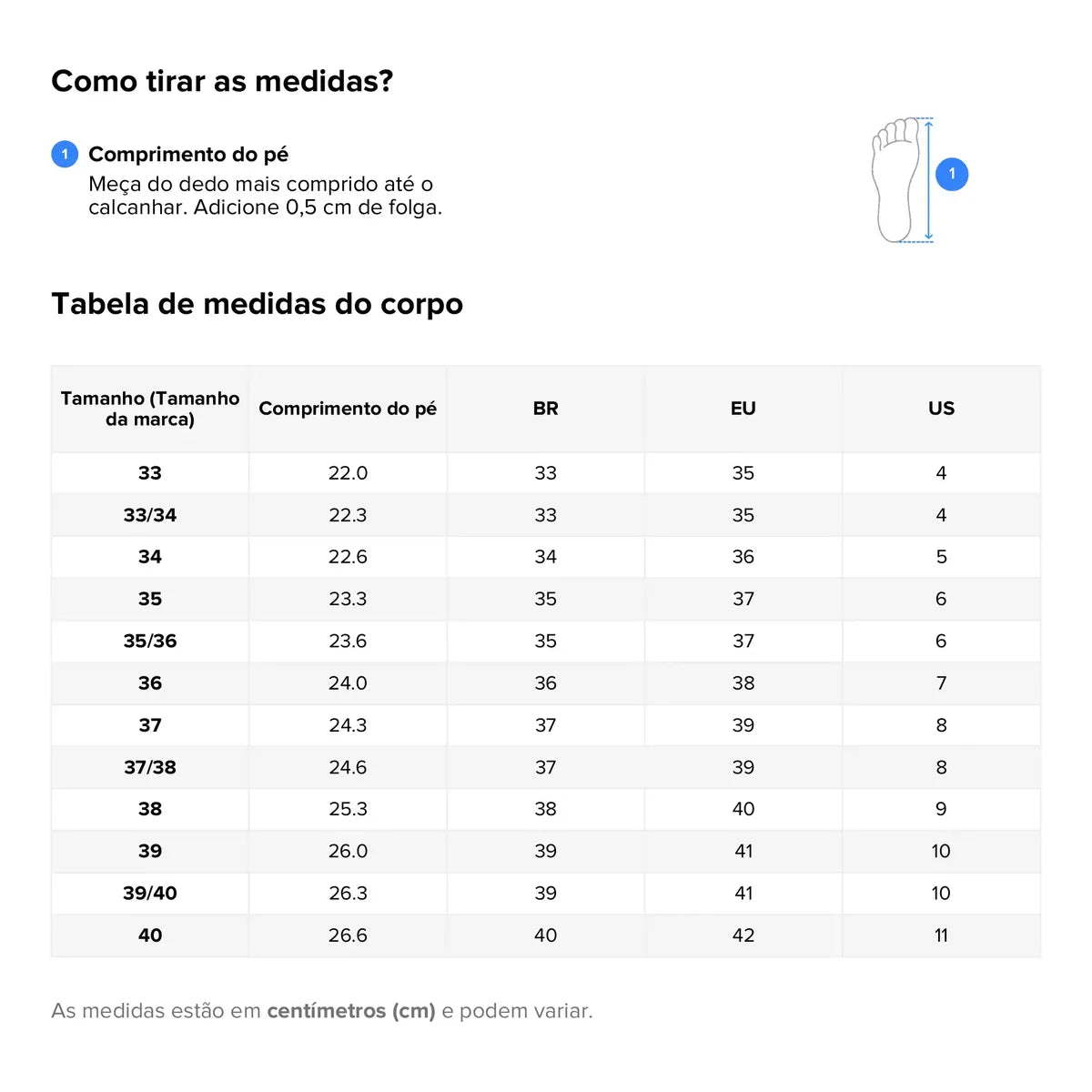 Como tirar as medidas?

1 Comprimento do pé
Meça do dedo mais comprido até o calcanhar. Adicione 0,5 cm de folga.

1

Tabela de medidas do corpo

| Tamanho (Tamanho da marca) | Comprimento do pé | BR | EU | US |
|---|---|---|---|---|
| 33 | 22.0 | 33 | 35 | 4 |
| 33/34 | 22.3 | 33 | 35 | 4 |
| 34 | 22.6 | 34 | 36 | 5 |
| 35 | 23.3 | 35 | 37 | 6 |
| 35/36 | 23.6 | 35 | 37 | 6 |
| 36 | 24.0 | 36 | 38 | 7 |
| 37 | 24.3 | 37 | 39 | 8 |
| 37/38 | 24.6 | 37 | 39 | 8 |
| 38 | 25.3 | 38 | 40 | 9 |
| 39 | 26.0 | 39 | 41 | 10 |
| 39/40 | 26.3 | 39 | 41 | 10 |
| 40 | 26.6 | 40 | 42 | 11 |

As medidas estão em centímetros (cm) e podem variar.